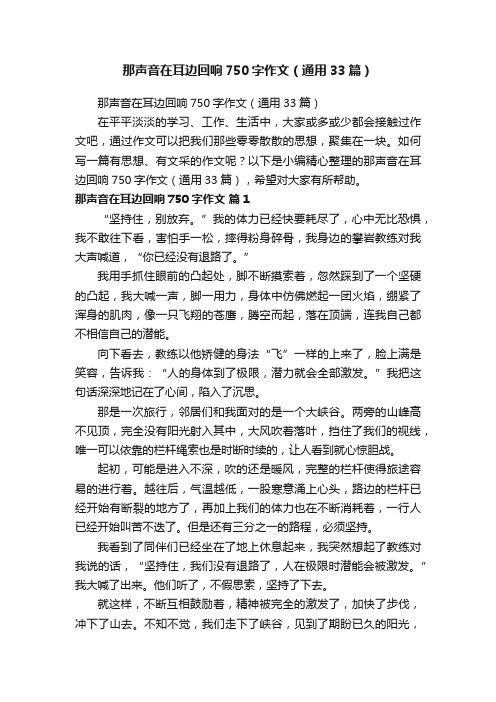 那声音在耳边回响750字作文（通用33篇）

那声音在耳边回响750字作文（通用33篇）

在平平淡淡的学习、工作、生活中，大家或多或少都会接触过作文吧，通过作文可以把我们那些零零散散的思想，聚集在一块。如何写一篇有思想、有文采的作文呢？以下是小编精心整理的那声音在耳边回响750字作文（通用33篇），希望对大家有所帮助。

那声音在耳边回响750字作文 篇1

“坚持住，别放弃。”我的体力已经快要耗尽了，心中无比恐惧，我不敢往下看，害怕手一松，摔得粉身碎骨，我身边的攀岩教练对我大声喊道，“你已经没有退路了。”

我用手抓住眼前的凸起处，脚不断摸索着，忽然踩到了一个坚硬的凸起，我大喊一声，脚一用力，身体中仿佛燃起一团火焰，绷紧了浑身的肌肉，像一只飞翔的苍鹰，腾空而起，落在顶端，连我自己都不相信自己的潜能。

向下看去，教练以他矫健的身法“飞”一样的上来了，脸上满是笑容，告诉我：“人的身体到了极限，潜力就会全部激发。”我把这句话深深地记在了心间，陷入了沉思。

那是一次旅行，邻居们和我面对的是一个大峡谷。两旁的山峰高不见顶，完全没有阳光射入其中，大风吹着落叶，挡住了我们的视线，唯一可以依靠的栏杆绳索也是时断时续的，让人看到就心惊胆战。

起初，可能是进入不深，吹的还是暖风，完整的栏杆使得旅途容易的进行着。越往后，气温越低，一股寒意涌上心头，路边的栏杆已经开始有断裂的地方了，再加上我们的体力也在不断消耗着，一行人已经开始叫苦不迭了。但是还有三分之一的路程，必须坚持。

我看到了同伴们已经坐在了地上休息起来，我突然想起了教练对我说的话，“坚持住，我们没有退路了，人在极限时潜能会被激发。”我大喊了出来。他们听了，不假思索，坚持了下去。

就这样，不断互相鼓励着，精神被完全的激发了，加快了步伐，冲下了山去。不知不觉，我们走下了峡谷，见到了期盼已久的阳光，